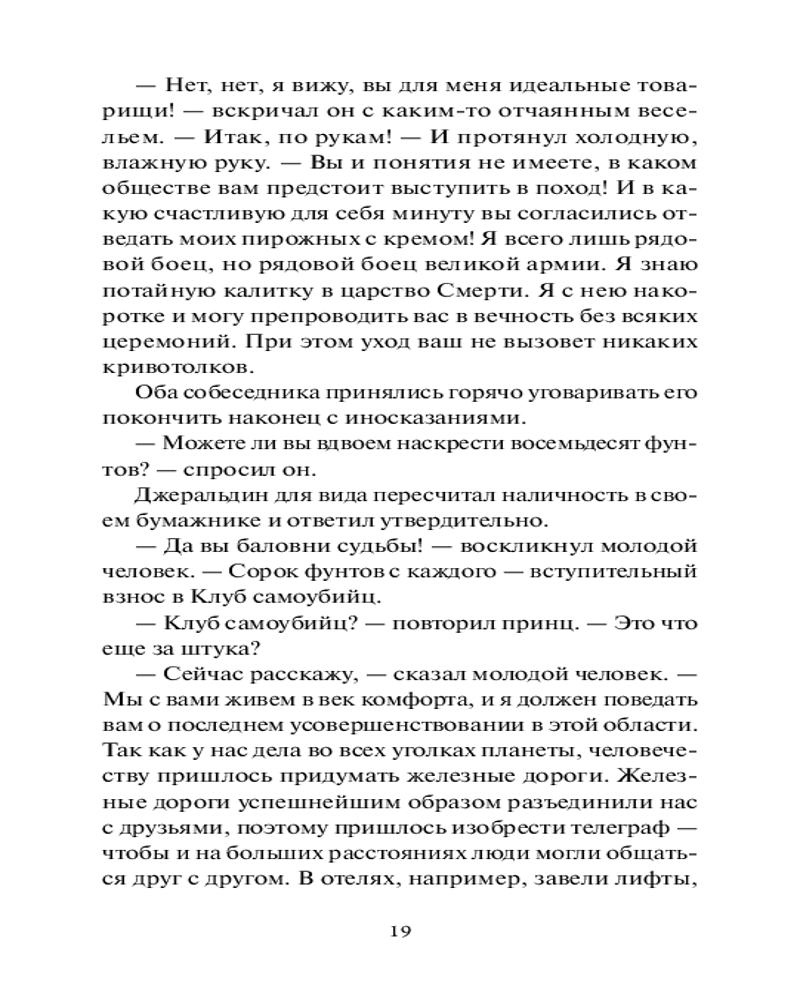 — Нет, нет, я вижу, вы для меня идеальные товарищи! — вскричал он с каким-то отчаянным весельем. — Итак, по рукам! — И протянул холодную, влажную руку. — Вы и понятия не имеете, в каком обществе вам предстоит выступить в поход! И в какую счастливую для себя минуту вы согласились отведать моих пирожных с кремом! Я всего лишь рядовой боец, но рядовой боец великой армии. Я знаю потайную калитку в царство Смерти. Я с нею накоротке и могу препроводить вас в вечность без всяких церемоний. При этом уход ваш не вызовет никаких кривотолков.

Оба собеседника принялись горячо уговаривать его покончить наконец с иносказаниями.

— Можете ли вы вдвоем наскрести восемьдесят фунтов? — спросил он.

Джеральдин для вида пересчитал наличность в своем бумажнике и ответил утвердительно.

— Да вы баловни судьбы! — воскликнул молодой человек. — Сорок фунтов с каждого — вступительный взнос в Клуб самоубийц.

— Клуб самоубийц? — повторил принц. — Это что еще за штука?

— Сейчас расскажу, — сказал молодой человек. — Мы с вами живем в век комфорта, и я должен поведать вам о последнем усовершенствовании в этой области. Так как у нас дела во всех уголках планеты, человечеству пришлось придумать железные дороги. Железные дороги успешнейшим образом разъединили нас с друзьями, поэтому пришлось изобрести телеграф — чтобы и на больших расстояниях люди могли общаться друг с другом. В отелях, например, завели лифты,

19